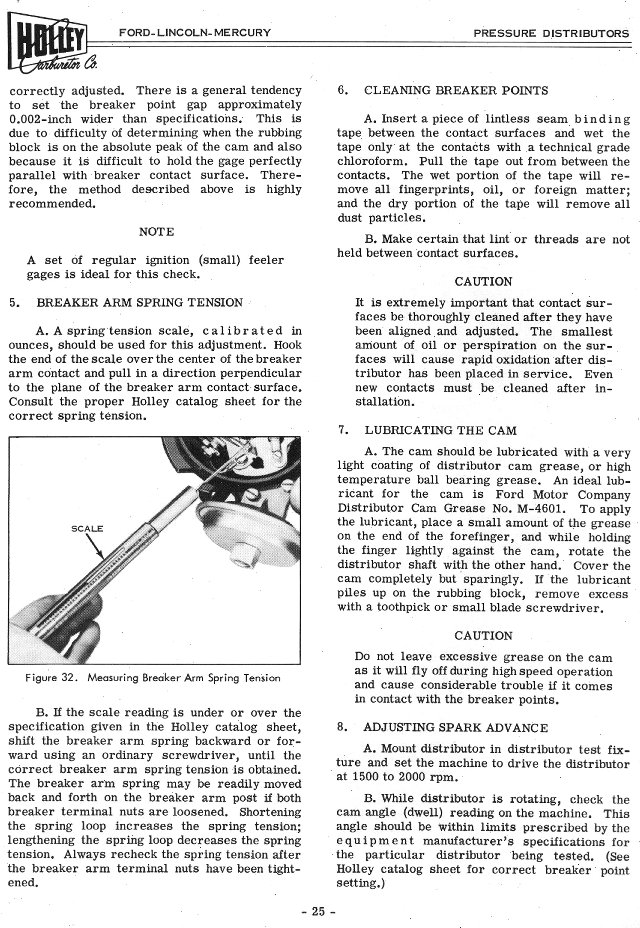 HOLLEY Carburetor Co.

FORD-LINCOLN-MERCURY

PRESSURE DISTRIBUTORS

correctly adjusted. There is a general tendency to set the breaker point gap approximately 0.002-inch wider than specifications. This is due to difficulty of determining when the rubbing block is on the absolute peak of the cam and also because it is difficult to hold the gage perfectly parallel with breaker contact surface. Therefore, the method described above is highly recommended.

NOTE

A set of regular ignition (small) feeler gages is ideal for this check.

5. BREAKER ARM SPRING TENSION

A. A spring tension scale, calibrated in ounces, should be used for this adjustment. Hook the end of the scale over the center of the breaker arm contact and pull in a direction perpendicular to the plane of the breaker arm contact surface. Consult the proper Holley catalog sheet for the correct spring tension.

SCALE

Figure 32. Measuring Breaker Arm Spring Tension

B. If the scale reading is under or over the specification given in the Holley catalog sheet, shift the breaker arm spring backward or forward using an ordinary screwdriver, until the correct breaker arm spring tension is obtained. The breaker arm spring may be readily moved back and forth on the breaker arm post if both breaker terminal nuts are loosened. Shortening the spring loop increases the spring tension; lengthening the spring loop decreases the spring tension. Always recheck the spring tension after the breaker arm terminal nuts have been tightened.

6. CLEANING BREAKER POINTS

A. Insert a piece of lintless seam binding tape between the contact surfaces and wet the tape only at the contacts with a technical grade chloroform. Pull the tape out from between the contacts. The wet portion of the tape will remove all fingerprints, oil, or foreign matter; and the dry portion of the tape will remove all dust particles.

B. Make certain that lint or threads are not held between contact surfaces.

CAUTION

It is extremely important that contact surfaces be thoroughly cleaned after they have been aligned and adjusted. The smallest amount of oil or perspiration on the surfaces will cause rapid oxidation after distributor has been placed in service. Even new contacts must be cleaned after installation.

7. LUBRICATING THE CAM

A. The cam should be lubricated with a very light coating of distributor cam grease, or high temperature ball bearing grease. An ideal lubricant for the cam is Ford Motor Company Distributor Cam Grease No. M-4601. To apply the lubricant, place a small amount of the grease on the end of the forefinger, and while holding the finger lightly against the cam, rotate the distributor shaft with the other hand. Cover the cam completely but sparingly. If the lubricant piles up on the rubbing block, remove excess with a toothpick or small blade screwdriver.

CAUTION

Do not leave excessive grease on the cam as it will fly off during high speed operation and cause considerable trouble if it comes in contact with the breaker points.

8. ADJUSTING SPARK ADVANCE

A. Mount distributor in distributor test fixture and set the machine to drive the distributor at 1500 to 2000 rpm.

B. While distributor is rotating, check the cam angle (dwell) reading on the machine. This angle should be within limits prescribed by the equipment manufacturer's specifications for the particular distributor being tested. (See Holley catalog sheet for correct breaker point setting.)

- 25 -